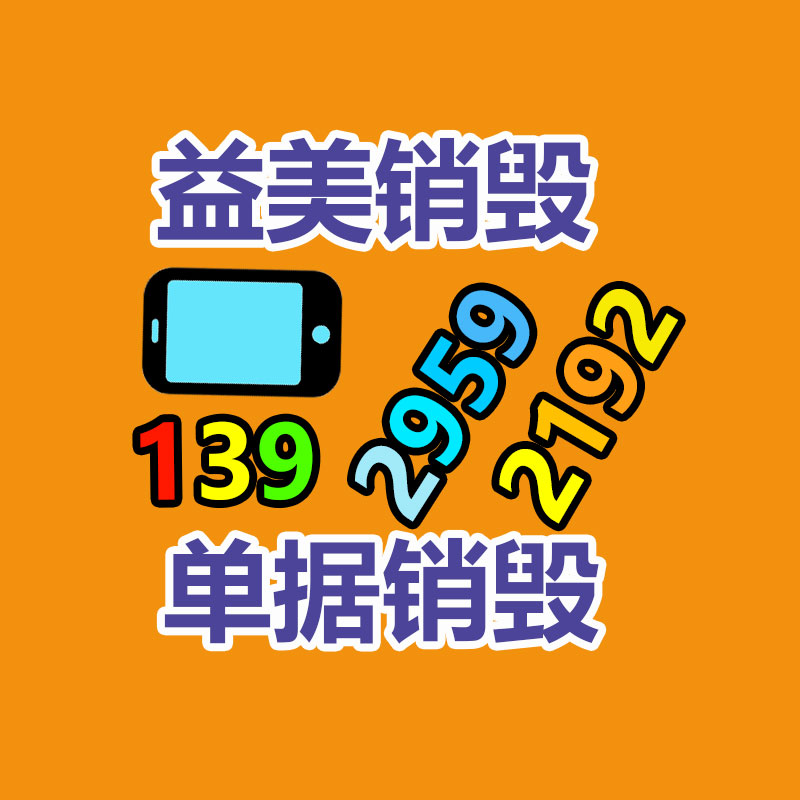 益美销毁

139 2959 2192

单据销毁